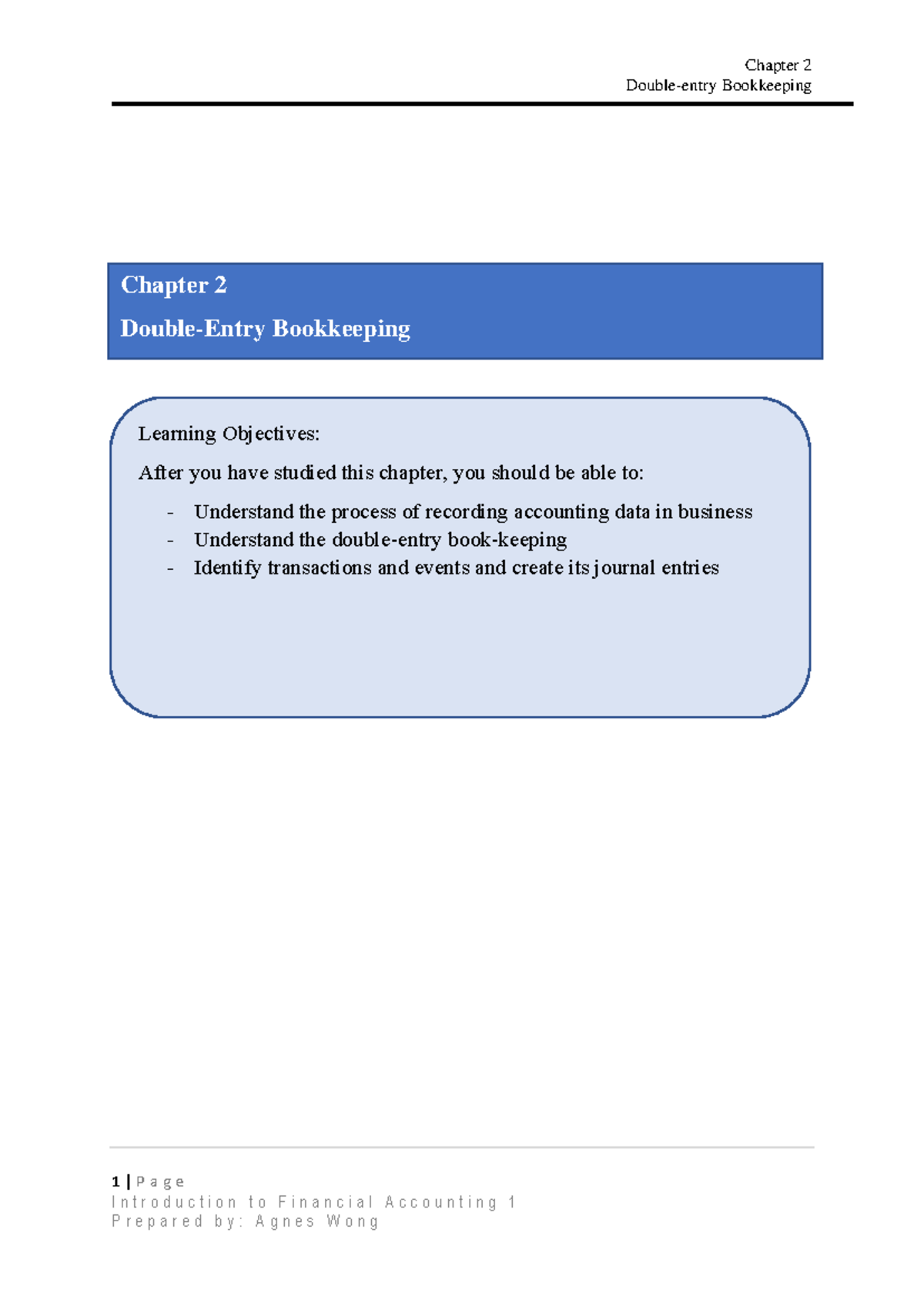 Chapter 2
Double-entry Bookkeeping

Chapter 2
Double-Entry Bookkeeping

Learning Objectives:

After you have studied this chapter, you should be able to:

- Understand the process of recording accounting data in business
- Understand the double-entry book-keeping
- Identify transactions and events and create its journal entries

1 | Page
Introduction to Financial Accounting 1
Prepared by: Agnes Wong